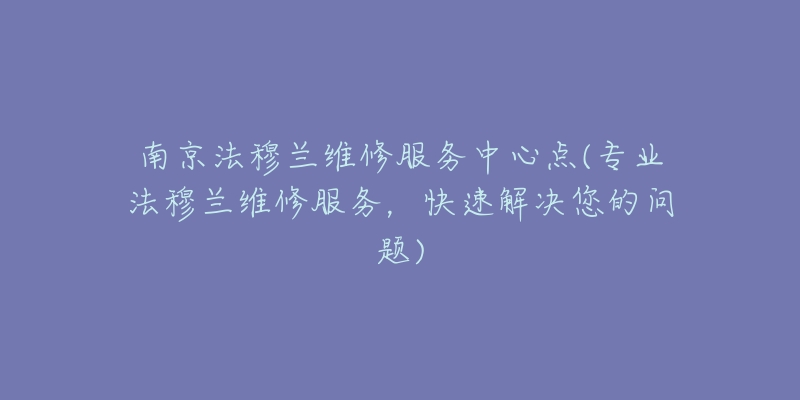 南京法穆兰维修服务中心点(专业法穆兰维修服务，快速解决您的问题)